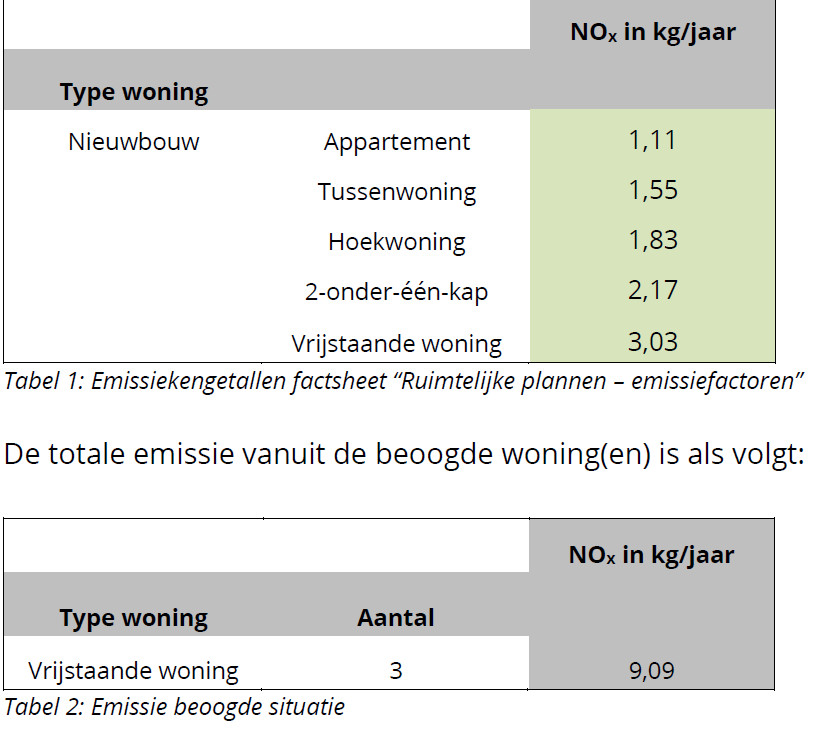 | Type woning | | $NO_x$ in kg/jaar |
|---|---|---|
| Nieuwbouw | Appartement | 1,11 |
| | Tussenwoning | 1,55 |
| | Hoekwoning | 1,83 |
| | 2-onder-één-kap | 2,17 |
| | Vrijstaande woning | 3,03 |

Tabel 1: Emissiekengetallen factsheet “Ruimtelijke plannen – emissiefactoren”

De totale emissie vanuit de beoogde woning(en) is als volgt:

| Type woning | Aantal | $NO_x$ in kg/jaar |
|---|---|---|
| Vrijstaande woning | 3 | 9,09 |

Tabel 2: Emissie beoogde situatie